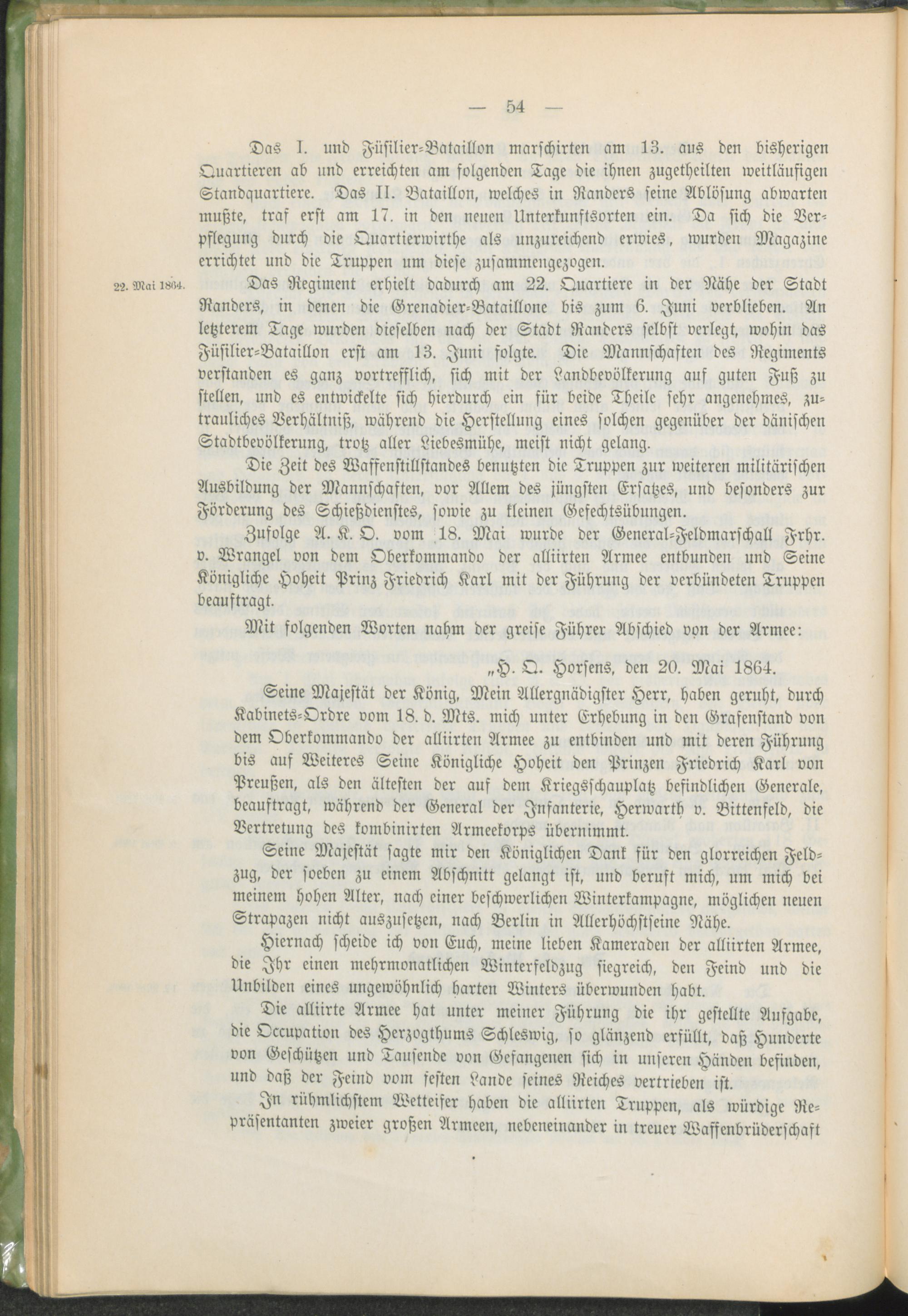 — 54 —

Das I. und Füsilier-Bataillon marschirten am 13. aus den bisherigen Quartieren ab und erreichten am folgenden Tage die ihnen zugetheilten weitläufigen Standquartiere. Das II. Bataillon, welches in Randers seine Ablösung abwarten mußte, traf erst am 17. in den neuen Unterkunftsorten ein. Da sich die Verpflegung durch die Quartierwirthe als unzureichend erwies, wurden Magazine errichtet und die Truppen um diese zusammengezogen.

22. Mai 1864. Das Regiment erhielt dadurch am 22. Quartiere in der Nähe der Stadt Randers, in denen die Grenadier-Bataillone bis zum 6. Juni verblieben. An letzterem Tage wurden dieselben nach der Stadt Randers selbst verlegt, wohin das Füsilier-Bataillon erst am 13. Juni folgte. Die Mannschaften des Regiments verstanden es ganz vortrefflich, sich mit der Landbevölkerung auf guten Fuß zu stellen, und es entwickelte sich hierdurch ein für beide Theile sehr angenehmes, zutrauliches Verhältniß, während die Herstellung eines solchen gegenüber der dänischen Stadtbevölkerung, trotz aller Liebesmühe, meist nicht gelang.

Die Zeit des Waffenstillstandes benutzten die Truppen zur weiteren militärischen Ausbildung der Mannschaften, vor Allem des jüngsten Ersatzes, und besonders zur Förderung des Schießdienstes, sowie zu kleinen Gefechtsübungen.

Zufolge A. K. O. vom 18. Mai wurde der General-Feldmarschall Frhr. v. Wrangel von dem Oberkommando der alliirten Armee entbunden und Seine Königliche Hoheit Prinz Friedrich Karl mit der Führung der verbündeten Truppen beauftragt.

Mit folgenden Worten nahm der greise Führer Abschied von der Armee:

„H. Q. Horsens, den 20. Mai 1864.

Seine Majestät der König, Mein Allergnädigster Herr, haben geruht, durch Kabinets-Ordre vom 18. d. Mts. mich unter Erhebung in den Grafenstand von dem Oberkommando der alliirten Armee zu entbinden und mit deren Führung bis auf Weiteres Seine Königliche Hoheit den Prinzen Friedrich Karl von Preußen, als den ältesten der auf dem Kriegsschauplatz befindlichen Generale, beauftragt, während der General der Infanterie, Herwarth v. Bittenfeld, die Vertretung des kombinirten Armeekorps übernimmt.

Seine Majestät sagte mir den Königlichen Dank für den glorreichen Feldzug, der soeben zu einem Abschnitt gelangt ist, und beruft mich, um mich bei meinem hohen Alter, nach einer beschwerlichen Winterkampagne, möglichen neuen Strapazen nicht auszusetzen, nach Berlin in Allerhöchstseine Nähe.

Hiernach scheide ich von Euch, meine lieben Kameraden der alliirten Armee, die Ihr einen mehrmonatlichen Winterfeldzug siegreich, den Feind und die Unbilden eines ungewöhnlich harten Winters überwunden habt.

Die alliirte Armee hat unter meiner Führung die ihr gestellte Aufgabe, die Occupation des Herzogthums Schleswig, so glänzend erfüllt, daß Hunderte von Geschützen und Tausende von Gefangenen sich in unseren Händen befinden, und daß der Feind vom festen Lande seines Reiches vertrieben ist.

In rühmlichstem Wetteifer haben die alliirten Truppen, als würdige Repräsentanten zweier großen Armeen, nebeneinander in treuer Waffenbrüderschaft